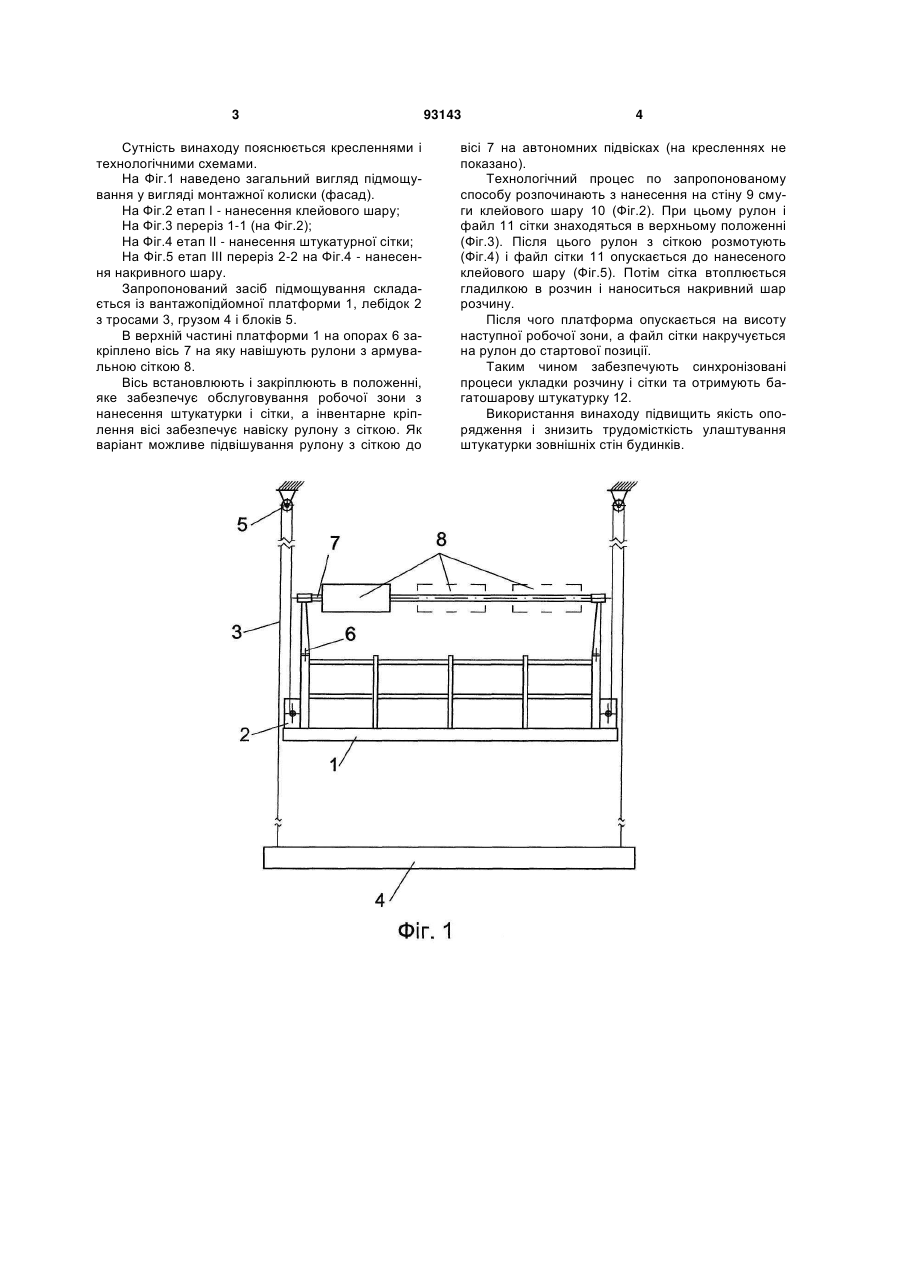 3 93143 4

Сутність винаходу пояснюється кресленнями і технологічними схемами.

На Фіг.1 наведено загальний вигляд підмощування у вигляді монтажної колиски (фасад).

На Фіг.2 етап I - нанесення клейового шару;

На Фіг.3 переріз 1-1 (на Фіг.2);

На Фіг.4 етап II - нанесення штукатурної сітки;

На Фіг.5 етап III переріз 2-2 на Фіг.4 - нанесення накривного шару.

Запропонований засіб підмощування складається із вантажопідйомної платформи 1, лебідок 2 з тросами 3, грузом 4 і блоків 5.

В верхній частині платформи 1 на опорах 6 закріплено вісь 7 на яку навішують рулони з армувальною сіткою 8.

Вісь встановлюють і закріплюють в положенні, яке забезпечує обслуговування робочої зони з нанесення штукатурки і сітки, а інвентарне кріплення вісі забезпечує навіску рулону з сіткою. Як варіант можливе підвішування рулону з сіткою до вісі 7 на автономних підвісках (на кресленнях не показано).

Технологічний процес по запропонованому способу розпочинають з нанесення на стіну 9 смуги клейового шару 10 (Фіг.2). При цьому рулон і файл 11 сітки знаходяться в верхньому положенні (Фіг.3). Після цього рулон з сіткою розмотують (Фіг.4) і файл сітки 11 опускається до нанесеного клейового шару (Фіг.5). Потім сітка втоплюється гладилкою в розчин і наноситься накривний шар розчину.

Після чого платформа опускається на висоту наступної робочої зони, а файл сітки накручується на рулон до стартової позиції.

Таким чином забезпечують синхронізовані процеси укладки розчину і сітки та отримують багатошарову штукатурку 12.

Використання винаходу підвищить якість опорядження і знизить трудомісткість улаштування штукатурки зовнішніх стін будинків.

5
7
8
3
6
2
1
4
Фіг. 1